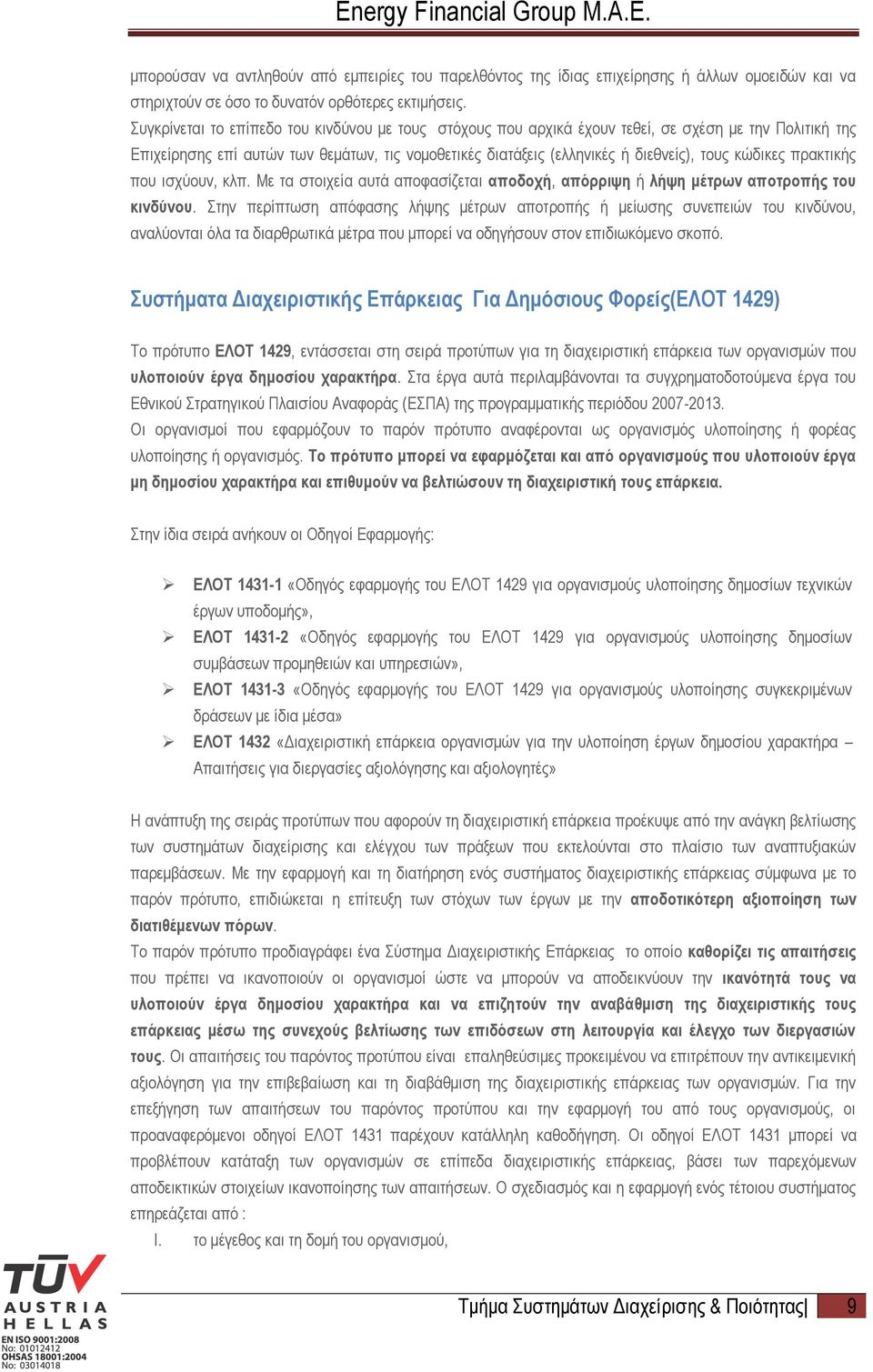 Energy Financial Group M.A.E.

μπορούσαν να αντληθούν από εμπειρίες του παρελθόντος της ίδιας επιχείρησης ή άλλων ομοειδών και να στηριχτούν σε όσο το δυνατόν ορθότερες εκτιμήσεις.
Συγκρίνεται το επίπεδο του κινδύνου με τους στόχους που αρχικά έχουν τεθεί, σε σχέση με την Πολιτική της Επιχείρησης επί αυτών των θεμάτων, τις νομοθετικές διατάξεις (ελληνικές ή διεθνείς), τους κώδικες πρακτικής που ισχύουν, κλπ. Με τα στοιχεία αυτά αποφασίζεται αποδοχή, απόρριψη ή λήψη μέτρων αποτροπής του κινδύνου. Στην περίπτωση απόφασης λήψης μέτρων αποτροπής ή μείωσης συνεπειών του κινδύνου, αναλύονται όλα τα διαρθρωτικά μέτρα που μπορεί να οδηγήσουν στον επιδιωκόμενο σκοπό.

Συστήματα Διαχειριστικής Επάρκειας Για Δημόσιους Φορείς(ΕΛΟΤ 1429)

Το πρότυπο ΕΛΟΤ 1429, εντάσσεται στη σειρά προτύπων για τη διαχειριστική επάρκεια των οργανισμών που υλοποιούν έργα δημοσίου χαρακτήρα. Στα έργα αυτά περιλαμβάνονται τα συγχρηματοδοτούμενα έργα του Εθνικού Στρατηγικού Πλαισίου Αναφοράς (ΕΣΠΑ) της προγραμματικής περιόδου 2007-2013.
Οι οργανισμοί που εφαρμόζουν το παρόν πρότυπο αναφέρονται ως οργανισμός υλοποίησης ή φορέας υλοποίησης ή οργανισμός. Το πρότυπο μπορεί να εφαρμόζεται και από οργανισμούς που υλοποιούν έργα μη δημοσίου χαρακτήρα και επιθυμούν να βελτιώσουν τη διαχειριστική τους επάρκεια.

Στην ίδια σειρά ανήκουν οι Οδηγοί Εφαρμογής:

➢ ΕΛΟΤ 1431-1 «Οδηγός εφαρμογής του ΕΛΟΤ 1429 για οργανισμούς υλοποίησης δημοσίων τεχνικών έργων υποδομής»,
➢ ΕΛΟΤ 1431-2 «Οδηγός εφαρμογής του ΕΛΟΤ 1429 για οργανισμούς υλοποίησης δημοσίων συμβάσεων προμηθειών και υπηρεσιών»,
➢ ΕΛΟΤ 1431-3 «Οδηγός εφαρμογής του ΕΛΟΤ 1429 για οργανισμούς υλοποίησης συγκεκριμένων δράσεων με ίδια μέσα»
➢ ΕΛΟΤ 1432 «Διαχειριστική επάρκεια οργανισμών για την υλοποίηση έργων δημοσίου χαρακτήρα – Απαιτήσεις για διεργασίες αξιολόγησης και αξιολογητές»

Η ανάπτυξη της σειράς προτύπων που αφορούν τη διαχειριστική επάρκεια προέκυψε από την ανάγκη βελτίωσης των συστημάτων διαχείρισης και ελέγχου των πράξεων που εκτελούνται στο πλαίσιο των αναπτυξιακών παρεμβάσεων. Με την εφαρμογή και τη διατήρηση ενός συστήματος διαχειριστικής επάρκειας σύμφωνα με το παρόν πρότυπο, επιδιώκεται η επίτευξη των στόχων των έργων με την αποδοτικότερη αξιοποίηση των διατιθέμενων πόρων.
Το παρόν πρότυπο προδιαγράφει ένα Σύστημα Διαχειριστικής Επάρκειας το οποίο καθορίζει τις απαιτήσεις που πρέπει να ικανοποιούν οι οργανισμοί ώστε να μπορούν να αποδεικνύουν την ικανότητά τους να υλοποιούν έργα δημοσίου χαρακτήρα και να επιζητούν την αναβάθμιση της διαχειριστικής τους επάρκειας μέσω της συνεχούς βελτίωσης των επιδόσεων στη λειτουργία και έλεγχο των διεργασιών τους. Οι απαιτήσεις του παρόντος προτύπου είναι επαληθεύσιμες προκειμένου να επιτρέπουν την αντικειμενική αξιολόγηση για την επιβεβαίωση και τη διαβάθμιση της διαχειριστικής επάρκειας των οργανισμών. Για την επεξήγηση των απαιτήσεων του παρόντος προτύπου και την εφαρμογή του από τους οργανισμούς, οι προαναφερόμενοι οδηγοί ΕΛΟΤ 1431 παρέχουν κατάλληλη καθοδήγηση. Οι οδηγοί ΕΛΟΤ 1431 μπορεί να προβλέπουν κατάταξη των οργανισμών σε επίπεδα διαχειριστικής επάρκειας, βάσει των παρεχόμενων αποδεικτικών στοιχείων ικανοποίησης των απαιτήσεων. Ο σχεδιασμός και η εφαρμογή ενός τέτοιου συστήματος επηρεάζεται από :
I. το μέγεθος και τη δομή του οργανισμού,

TÜV AUSTRIA HELLAS
EN ISO 9001:2008
No: 01012412
OHSAS 18001:2004
No: 03014018

Τμήμα Συστημάτων Διαχείρισης & Ποιότητας| 9